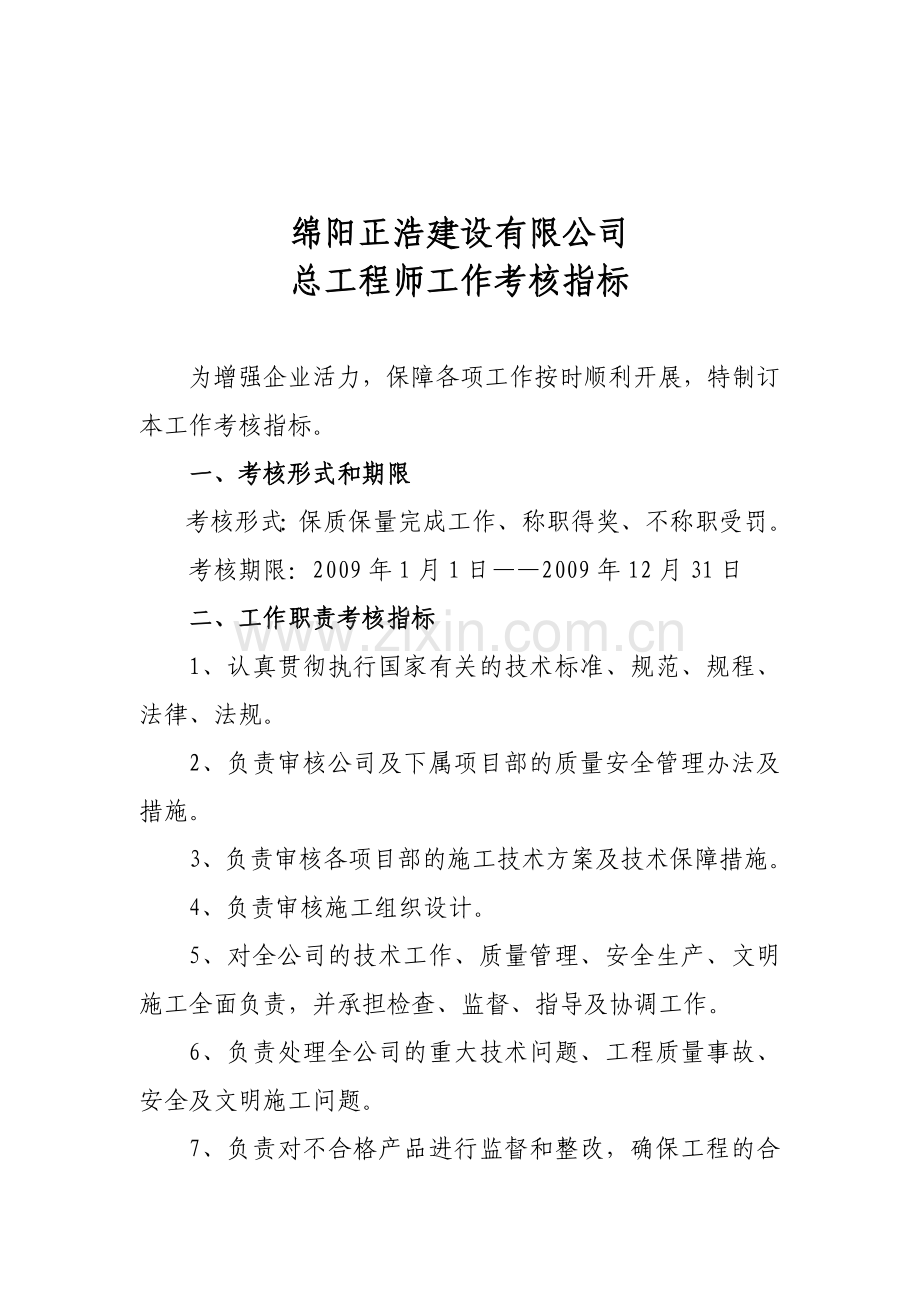 绵阳正浩建设有限公司
总工程师工作考核指标

为增强企业活力，保障各项工作按时顺利开展，特制订本工作考核指标。

一、考核形式和期限

考核形式:保质保量完成工作、称职得奖、不称职受罚。

考核期限：2009年1月1日——2009年12月31日

二、工作职责考核指标

1、认真贯彻执行国家有关的技术标准、规范、规程、法律、法规。

2、负责审核公司及下属项目部的质量安全管理办法及措施。

3、负责审核各项目部的施工技术方案及技术保障措施。

4、负责审核施工组织设计。

5、对全公司的技术工作、质量管理、安全生产、文明施工全面负责，并承担检查、监督、指导及协调工作。

6、负责处理全公司的重大技术问题、工程质量事故、安全及文明施工问题。

7、负责对不合格产品进行监督和整改，确保工程的合

www.zixin.com.cn